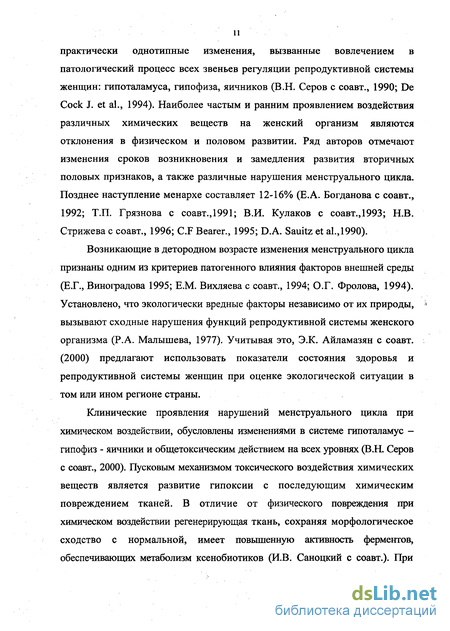 11

практически однотипные изменения, вызванные вовлечением в патологический процесс всех звеньев регуляции репродуктивной системы женщин: гипоталамуса, гипофиза, яичников (В.Н. Серов с соавт., 1990; De Cock J. et al., 1994). Наиболее частым и ранним проявлением воздействия различных химических веществ на женский организм являются отклонения в физическом и половом развитии. Ряд авторов отмечают изменения сроков возникновения и замедления развития вторичных половых признаков, а также различные нарушения менструального цикла. Позднее наступление менархе составляет 12-16% (Е.А. Богданова с соавт., 1992; Т.П. Грязнова с соавт.,1991; В.И. Кулаков с соавт.,1993; Н.В. Стрижева с соавт., 1996; C.F Bearer., 1995; D.A. Sauitz et al.,1990).

Возникающие в детородном возрасте изменения менструального цикла признаны одним из критериев патогенного влияния факторов внешней среды (Е.Г., Виноградова 1995; Е.М. Вихляева с соавт., 1994; О.Г. Фролова, 1994). Установлено, что экологически вредные факторы независимо от их природы, вызывают сходные нарушения функций репродуктивной системы женского организма (Р.А. Малышева, 1977). Учитывая это, Э.К. Айламазян с соавт. (2000) предлагают использовать показатели состояния здоровья и репродуктивной системы женщин при оценке экологической ситуации в том или ином регионе страны.

Клинические проявления нарушений менструального цикла при химическом воздействии, обусловлены изменениями в системе гипоталамус – гипофиз - яичники и общетоксическим действием на всех уровнях (В.Н. Серов с соавт., 2000). Пусковым механизмом токсического воздействия химических веществ является развитие гипоксии с последующим химическим повреждением тканей. В отличие от физического повреждения при химическом воздействии регенерирующая ткань, сохраняя морфологическое сходство с нормальной, имеет повышенную активность ферментов, обеспечивающих метаболизм ксенобиотиков (И.В. Саноцкий с соавт.). При

dsLib.net
библиотека диссертаций